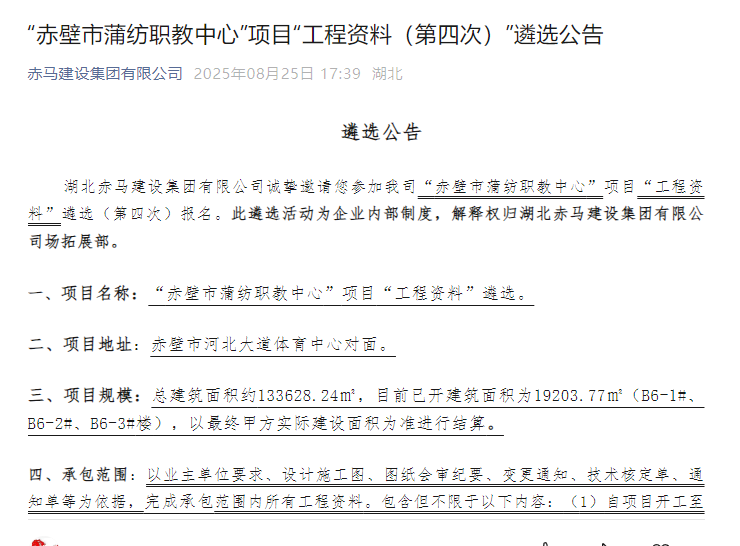 “赤壁市蒲纺职教中心”项目“工程资料（第四次）”遴选公告

赤马建设集团有限公司 2025年08月25日 17:39 湖北

遴选公告

湖北赤马建设集团有限公司诚挚邀请您参加我司“赤壁市蒲纺职教中心”项目“工程资料”遴选（第四次）报名。此遴选活动为企业内部制度，解释权归湖北赤马建设集团有限公司场拓展部。

一、项目名称：“赤壁市蒲纺职教中心”项目“工程资料”遴选。

二、项目地址：赤壁市河北大道体育中心对面。

三、项目规模：总建筑面积约133628.24m²，目前已开建筑面积为19203.77m²（B6-1#、B6-2#、B6-3#楼），以最终甲方实际建设面积为准进行结算。

四、承包范围：以业主单位要求、设计施工图、图纸会审纪要、变更通知、技术核定单、通知单等为依据，完成承包范围内所有工程资料。包含但不限于以下内容：（1）自项目开工至